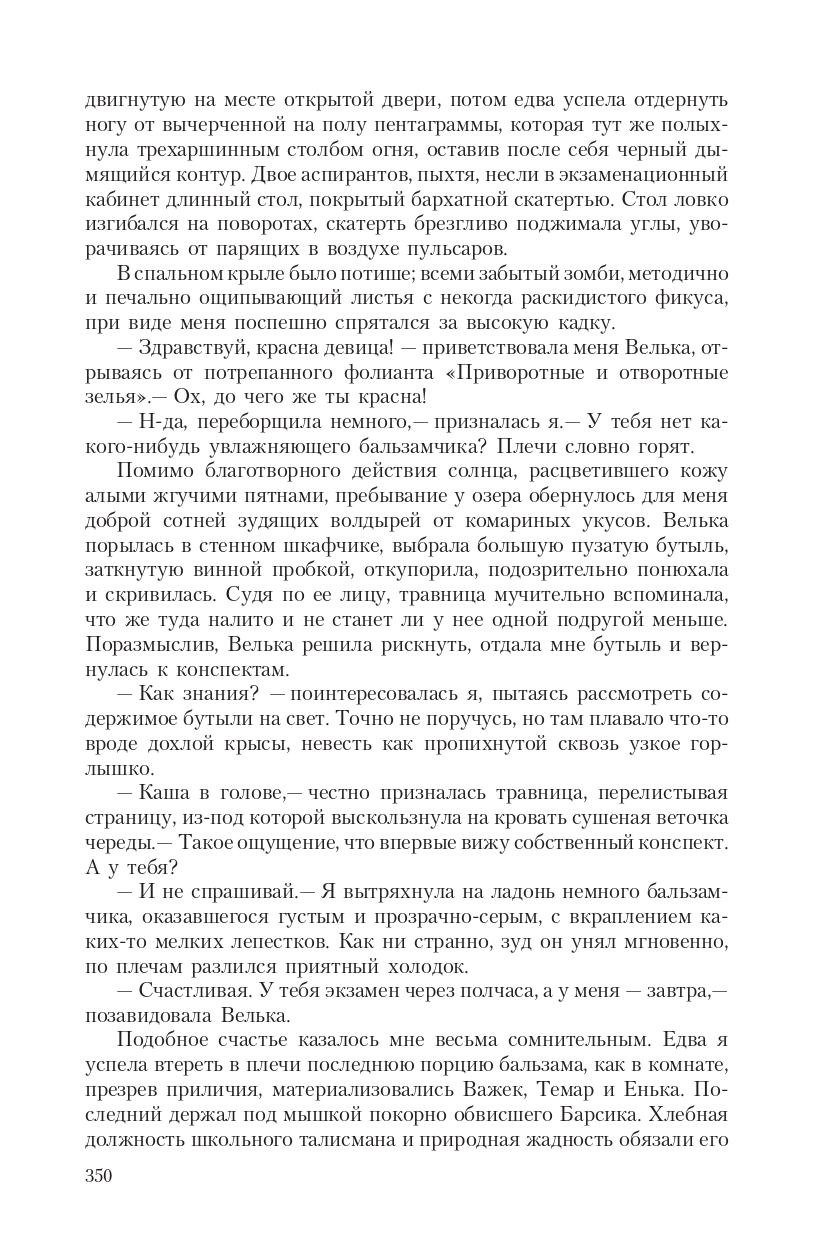 двигнутую на месте открытой двери, потом едва успела отдернуть ногу от вычерченной на полу пентаграммы, которая тут же полыхнула трехаршинным столбом огня, оставив после себя черный дымящийся контур. Двое аспирантов, пыхтя, несли в экзаменационный кабинет длинный стол, покрытый бархатной скатертью. Стол ловко изгибался на поворотах, скатерть брезгливо поджимала углы, уворачиваясь от парящих в воздухе пульсаров.

В спальном крыле было потише; всеми забытый зомби, методично и печально ощипывающий листья с некогда раскидистого фикуса, при виде меня поспешно спрятался за высокую кадку.

— Здравствуй, красна девица! — приветствовала меня Велька, отрываясь от потрепанного фолианта «Приворотные и отворотные зелья».— Ох, до чего же ты красна!

— Н-да, переборщила немного,— призналась я.— У тебя нет какого-нибудь увлажняющего бальзамчика? Плечи словно горят.

Помимо благотворного действия солнца, расцветившего кожу алыми жгучими пятнами, пребывание у озера обернулось для меня доброй сотней зудящих волдырей от комариных укусов. Велька порылась в стенном шкафчике, выбрала большую пузатую бутыль, заткнутую винной пробкой, откупорила, подозрительно понюхала и скривилась. Судя по ее лицу, травница мучительно вспоминала, что же туда налито и не станет ли у нее одной подругой меньше. Поразмыслив, Велька решила рискнуть, отдала мне бутыль и вернулась к конспектам.

— Как знания? — поинтересовалась я, пытаясь рассмотреть содержимое бутыли на свет. Точно не поручусь, но там плавало что-то вроде дохлой крысы, невесть как пропихнутой сквозь узкое горлышко.

— Каша в голове,— честно призналась травница, перелистывая страницу, из-под которой выскользнула на кровать сушеная веточка череды.— Такое ощущение, что впервые вижу собственный конспект. А у тебя?

— И не спрашивай.— Я вытряхнула на ладонь немного бальзамчика, оказавшегося густым и прозрачно-серым, с вкраплением каких-то мелких лепестков. Как ни странно, зуд он унял мгновенно, по плечам разлился приятный холодок.

— Счастливая. У тебя экзамен через полчаса, а у меня — завтра,— позавидовала Велька.

Подобное счастье казалось мне весьма сомнительным. Едва я успела втереть в плечи последнюю порцию бальзама, как в комнате, презрев приличия, материализовались Важек, Темар и Енька. Последний держал под мышкой покорно обвисшего Барсика. Хлебная должность школьного талисмана и природная жадность обязали его

350